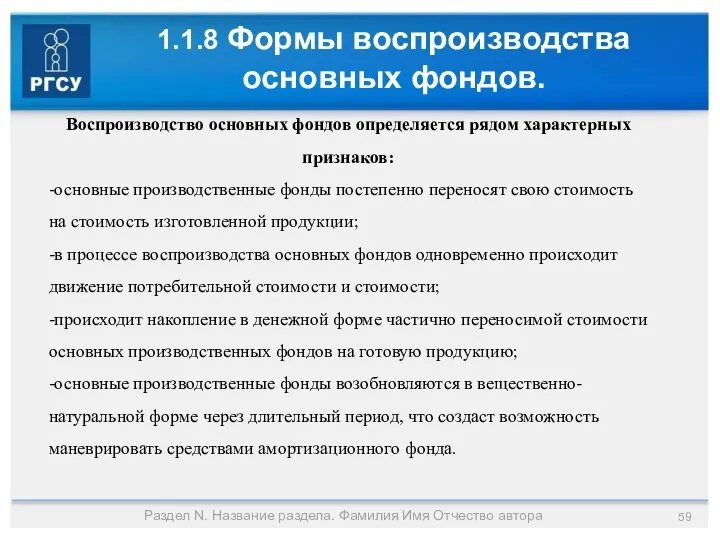 РГСУ

1.1.8 Формы воспроизводства основных фондов.

Воспроизводство основных фондов определяется рядом характерных признаков:

-основные производственные фонды постепенно переносят свою стоимость на стоимость изготовленной продукции;

-в процессе воспроизводства основных фондов одновременно происходит движение потребительной стоимости и стоимости;

-происходит накопление в денежной форме частично переносимой стоимости основных производственных фондов на готовую продукцию;

-основные производственные фонды возобновляются в вещественно-натуральной форме через длительный период, что создаст возможность маневрировать средствами амортизационного фонда.

Раздел N. Название раздела. Фамилия Имя Отчество автора

59